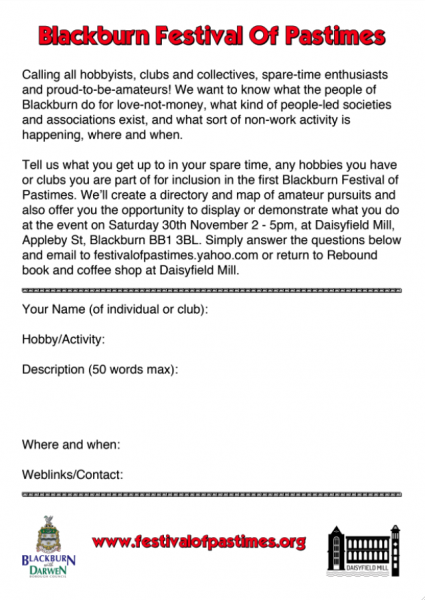 Blackburn Festival Of Pastimes

Calling all hobbyists, clubs and collectives, spare-time enthusiasts and proud-to-be-amateurs! We want to know what the people of Blackburn do for love-not-money, what kind of people-led societies and associations exist, and what sort of non-work activity is happening, where and when.

Tell us what you get up to in your spare time, any hobbies you have or clubs you are part of for inclusion in the first Blackburn Festival of Pastimes. We'll create a directory and map of amateur pursuits and also offer you the opportunity to display or demonstrate what you do at the event on Saturday 30th November 2 - 5pm, at Daisyfield Mill, Appleby St, Blackburn BB1 3BL. Simply answer the questions below and email to festivalofpastimes.yahoo.com or return to Rebound book and coffee shop at Daisyfield Mill.

Your Name (of individual or club):

Hobby/Activity:

Description (50 words max):

Where and when:

Weblinks/Contact:

BLACKBURN with DARWEN BOROUGH COUNCIL

www.festivalofpastimes.org

DAISYFIELD MILL